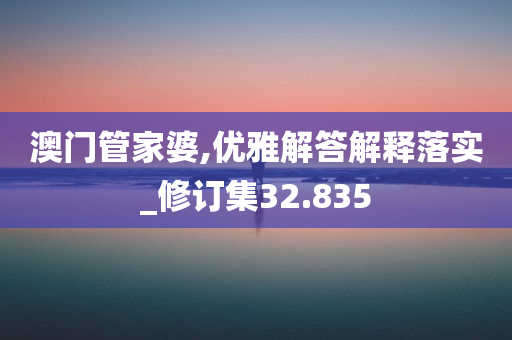 澳门管家婆,优雅解答解释落实_修订集32.835